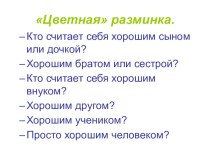 «Цветная» разминка.

– Кто считает себя хорошим сыном или дочкой?
– Хорошим братом или сестрой?
– Кто считает себя хорошим внуком?
– Хорошим другом?
– Хорошим учеником?
– Просто хорошим человеком?